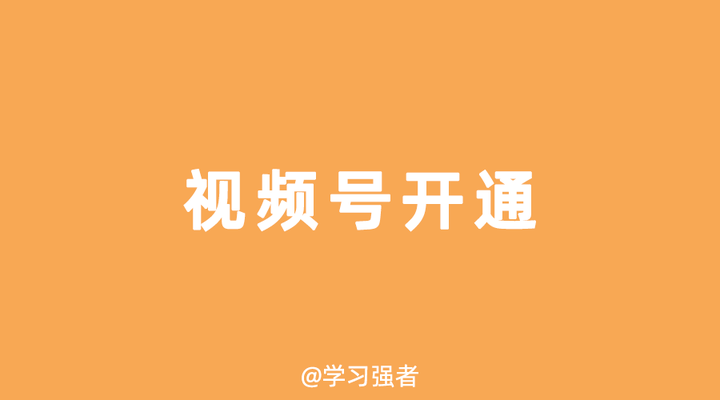 视频号开通

@学习强者